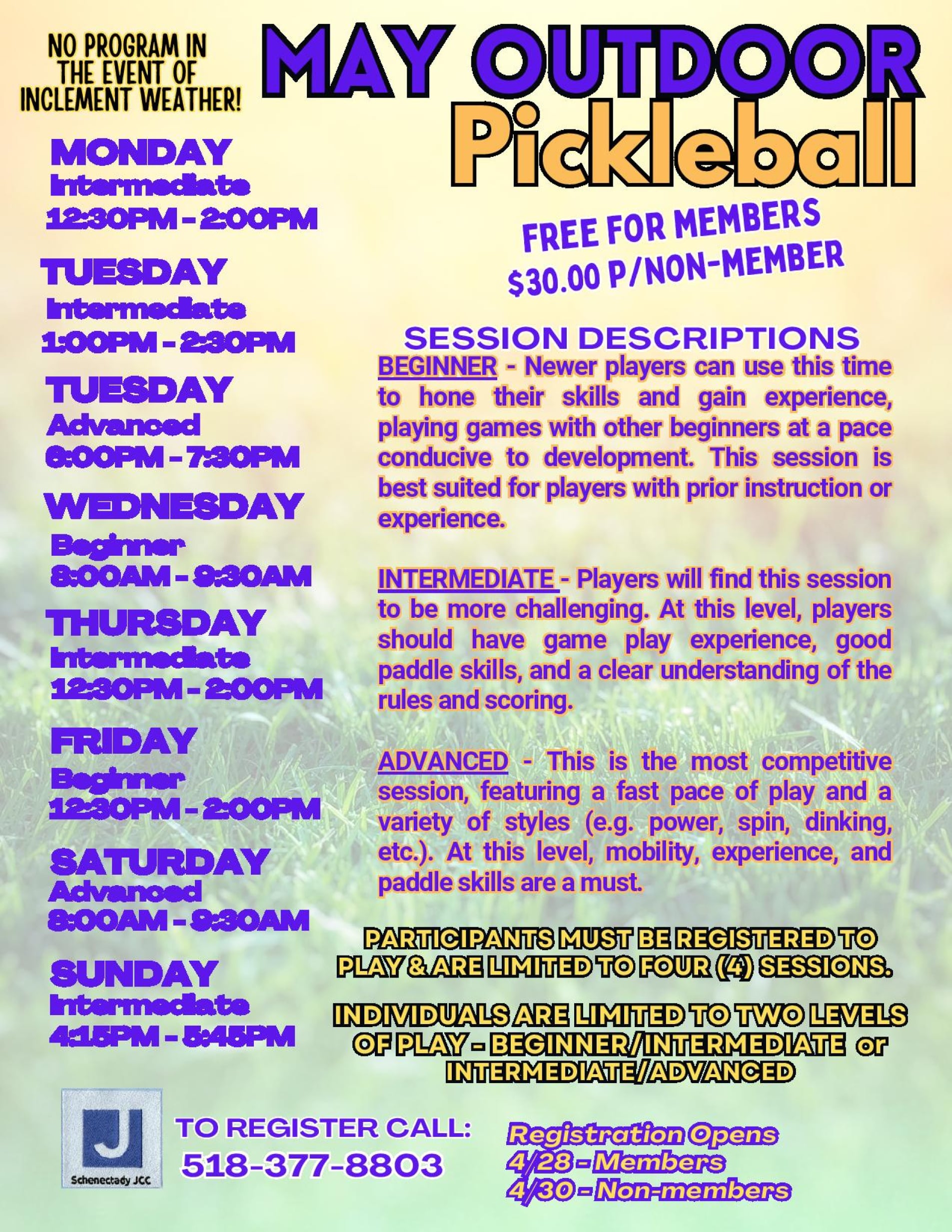 NO PROGRAM IN THE EVENT OF INCLEMENT WEATHER!

MAY OUTDOOR
Pickleball

MONDAY
Intermediate
12:30PM - 2:00PM

TUESDAY
Intermediate
1:00PM - 2:30PM

TUESDAY
Advanced
6:00PM - 7:30PM

WEDNESDAY
Beginner
8:00AM - 9:30AM

THURSDAY
Intermediate
12:30PM - 2:00PM

FRIDAY
Beginner
12:30PM - 2:00PM

SATURDAY
Advanced
8:00AM - 9:30AM

SUNDAY
Intermediate
4:15PM - 5:45PM

FREE FOR MEMBERS
$30.00 P/NON-MEMBER

SESSION DESCRIPTIONS

BEGINNER - Newer players can use this time to hone their skills and gain experience, playing games with other beginners at a pace conducive to development. This session is best suited for players with prior instruction or experience.

INTERMEDIATE - Players will find this session to be more challenging. At this level, players should have game play experience, good paddle skills, and a clear understanding of the rules and scoring.

ADVANCED - This is the most competitive session, featuring a fast pace of play and a variety of styles (e.g. power, spin, dinking, etc.). At this level, mobility, experience, and paddle skills are a must.

PARTICIPANTS MUST BE REGISTERED TO PLAY & ARE LIMITED TO FOUR (4) SESSIONS.

INDIVIDUALS ARE LIMITED TO TWO LEVELS OF PLAY - BEGINNER/INTERMEDIATE or INTERMEDIATE/ADVANCED

J
Schenectady JCC

TO REGISTER CALL:
518-377-8803

Registration Opens
4/28 - Members
4/30 - Non-members